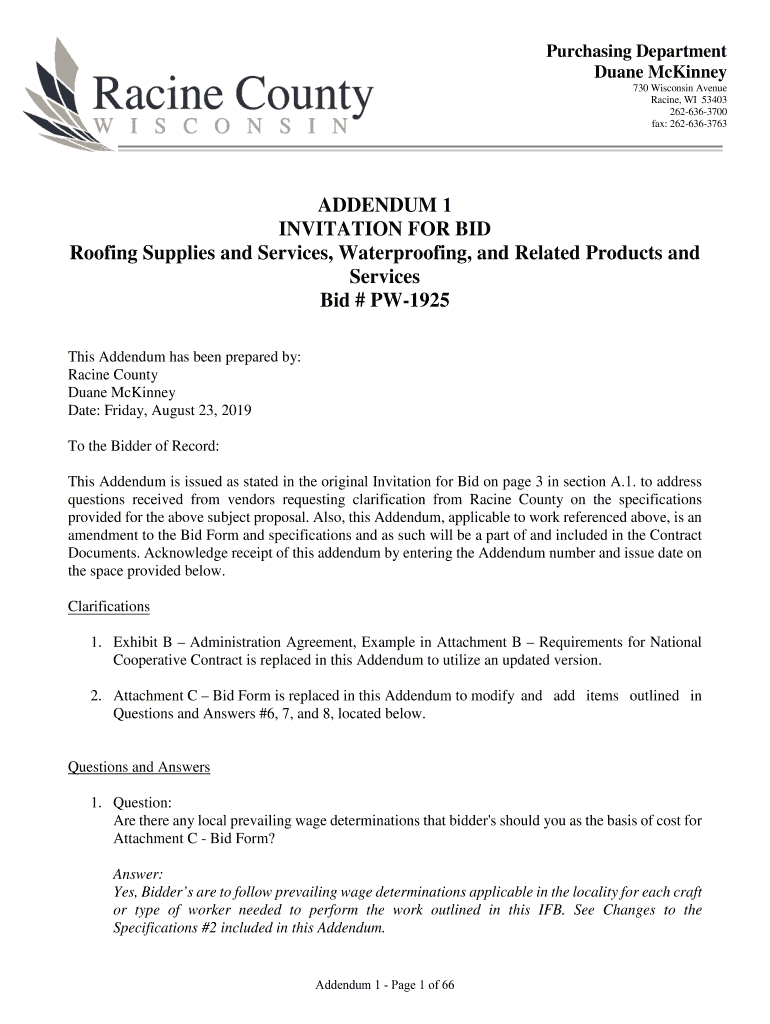 Racine County
WISCONSIN

Purchasing Department
Duane McKinney
730 Wisconsin Avenue
Racine, WI 53403
262-636-3700
fax: 262-636-3763

ADDENDUM 1
INVITATION FOR BID
Roofing Supplies and Services, Waterproofing, and Related Products and Services
Bid # PW-1925

This Addendum has been prepared by:
Racine County
Duane McKinney
Date: Friday, August 23, 2019

To the Bidder of Record:

This Addendum is issued as stated in the original Invitation for Bid on page 3 in section A.1. to address questions received from vendors requesting clarification from Racine County on the specifications provided for the above subject proposal. Also, this Addendum, applicable to work referenced above, is an amendment to the Bid Form and specifications and as such will be a part of and included in the Contract Documents. Acknowledge receipt of this addendum by entering the Addendum number and issue date on the space provided below.

Clarifications

1. Exhibit B – Administration Agreement, Example in Attachment B – Requirements for National Cooperative Contract is replaced in this Addendum to utilize an updated version.

2. Attachment C – Bid Form is replaced in this Addendum to modify and add items outlined in Questions and Answers #6, 7, and 8, located below.

Questions and Answers

1. Question:
Are there any local prevailing wage determinations that bidder's should you as the basis of cost for Attachment C - Bid Form?

Answer:
Yes, Bidder's are to follow prevailing wage determinations applicable in the locality for each craft or type of worker needed to perform the work outlined in this IFB. See Changes to the Specifications #2 included in this Addendum.

Addendum 1 - Page 1 of 66